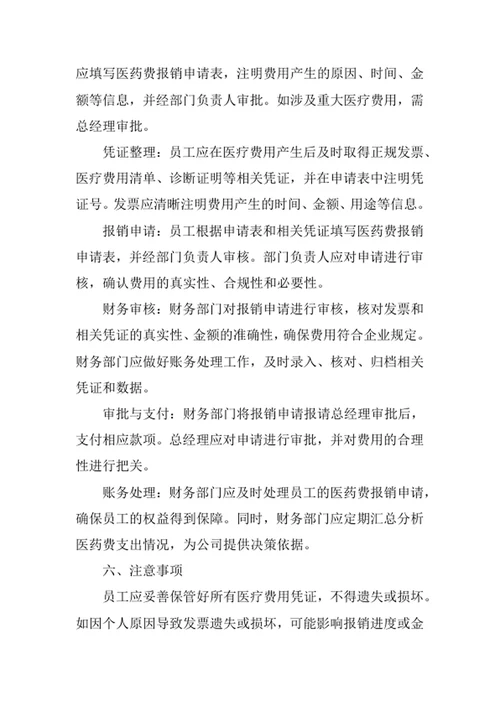 应填写医药费报销申请表，注明费用产生的原因、时间、金额等信息，并经部门负责人审批。如涉及重大医疗费用，需总经理审批。

凭证整理：员工应在医疗费用产生后及时取得正规发票、医疗费用清单、诊断证明等相关凭证，并在申请表中注明凭证号。发票应清晰注明费用产生的时间、金额、用途等信息。

报销申请：员工根据申请表和相关凭证填写医药费报销申请表，并经部门负责人审核。部门负责人应对申请进行审核，确认费用的真实性、合规性和必要性。

财务审核：财务部门对报销申请进行审核，核对发票和相关凭证的真实性、金额的准确性，确保费用符合企业规定。财务部门应做好账务处理工作，及时录入、核对、归档相关凭证和数据。

审批与支付：财务部门将报销申请报请总经理审批后，支付相应款项。总经理应对申请进行审批，并对费用的合理性进行把关。

账务处理：财务部门应及时处理员工的医药费报销申请，确保员工的权益得到保障。同时，财务部门应定期汇总分析医药费支出情况，为公司提供决策依据。

六、注意事项

员工应妥善保管好所有医疗费用凭证，不得遗失或损坏。如因个人原因导致发票遗失或损坏，可能影响报销进度或金